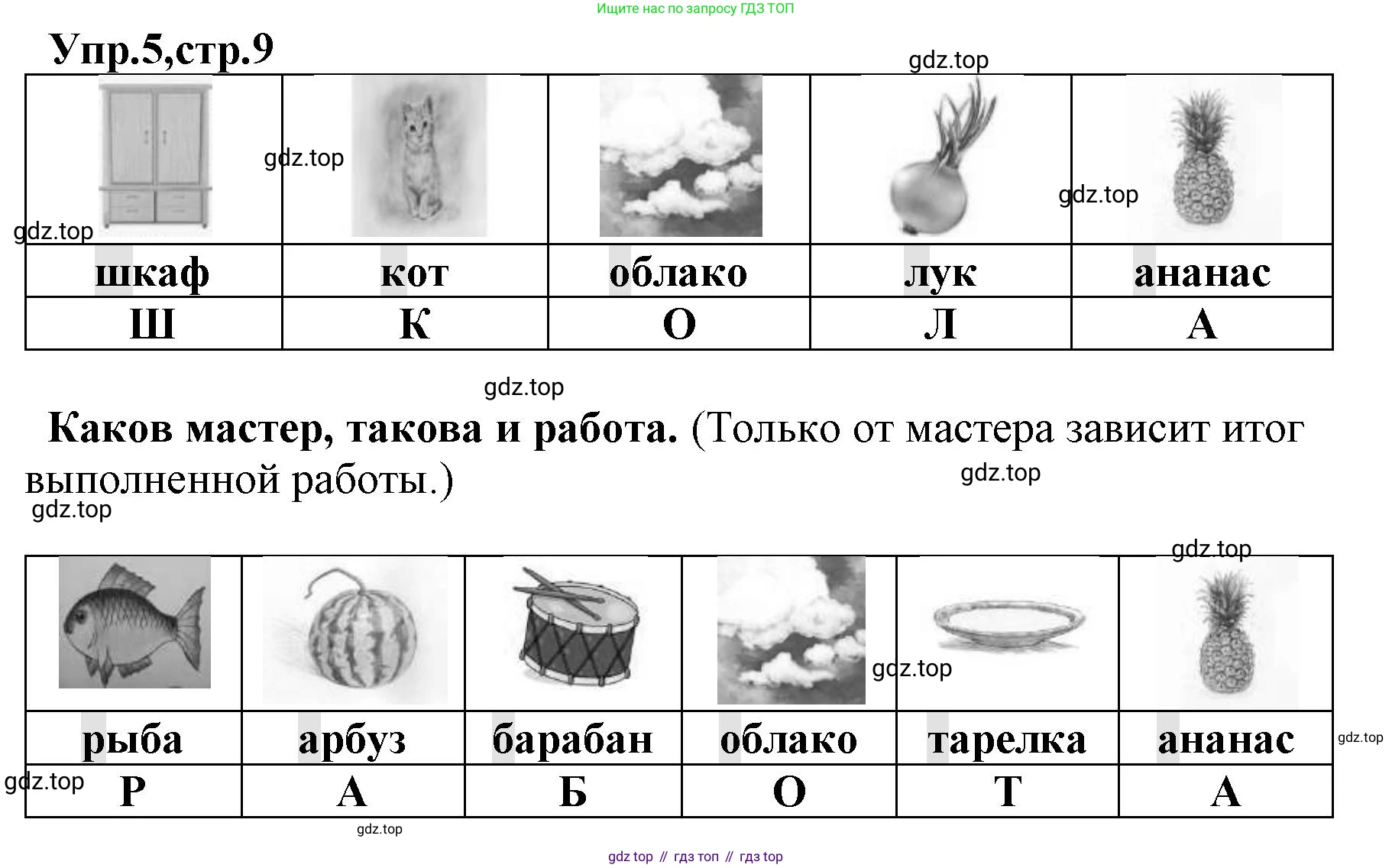 Ищите нас по запросу ГДЗ ТОП

Упр.5,стр.9

gdz.top

gdz.top

gdz.top

gdz.top

| | | | | |
|---|---|---|---|---|
| шкаф | кот | облако | лук | ананас |
| Ш | К | О | Л | А |

gdz.top

Каков мастер, такова и работа. (Только от мастера зависит итог выполненной работы.)

gdz.top

gdz.top

gdz.top

gdz.top

| | | | | | |
|---|---|---|---|---|---|
| рыба | арбуз | барабан | облако | тарелка | ананас |
| Р | А | Б | О | Т | А |

gdz.top

gdz.top

gdz.top

gdz top // гдз топ // гдз top